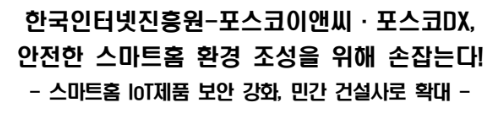 한국인터넷진흥원-포스코이앤씨 · 포스코DX, 안전한 스마트홈 환경 조성을 위해 손잡는다!

- 스마트홈 IoT제품 보안 강화, 민간 건설사로 확대 -